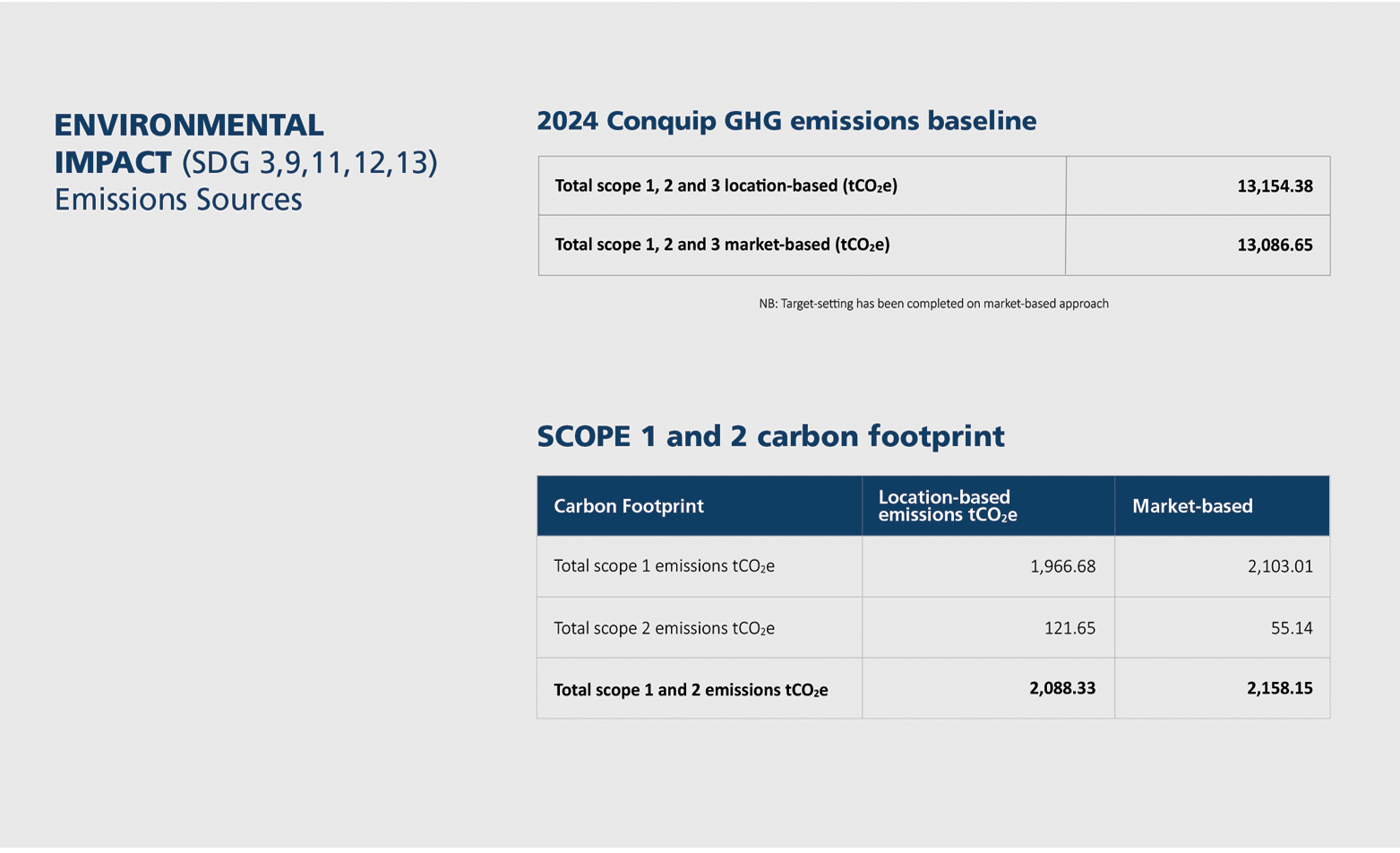 ENVIRONMENTAL IMPACT (SDG 3,9,11,12,13)
Emissions Sources

2024 Conquip GHG emissions baseline

| Total scope 1, 2 and 3 location-based ($tCO_2e$) | 13,154.38 |
|---|---|
| Total scope 1, 2 and 3 market-based ($tCO_2e$) | 13,086.65 |

NB: Target-setting has been completed on market-based approach

SCOPE 1 and 2 carbon footprint

| Carbon Footprint | Location-based emissions $tCO_2e$ | Market-based |
|---|---|---|
| Total scope 1 emissions $tCO_2e$ | 1,966.68 | 2,103.01 |
| Total scope 2 emissions $tCO_2e$ | 121.65 | 55.14 |
| Total scope 1 and 2 emissions $tCO_2e$ | 2,088.33 | 2,158.15 |